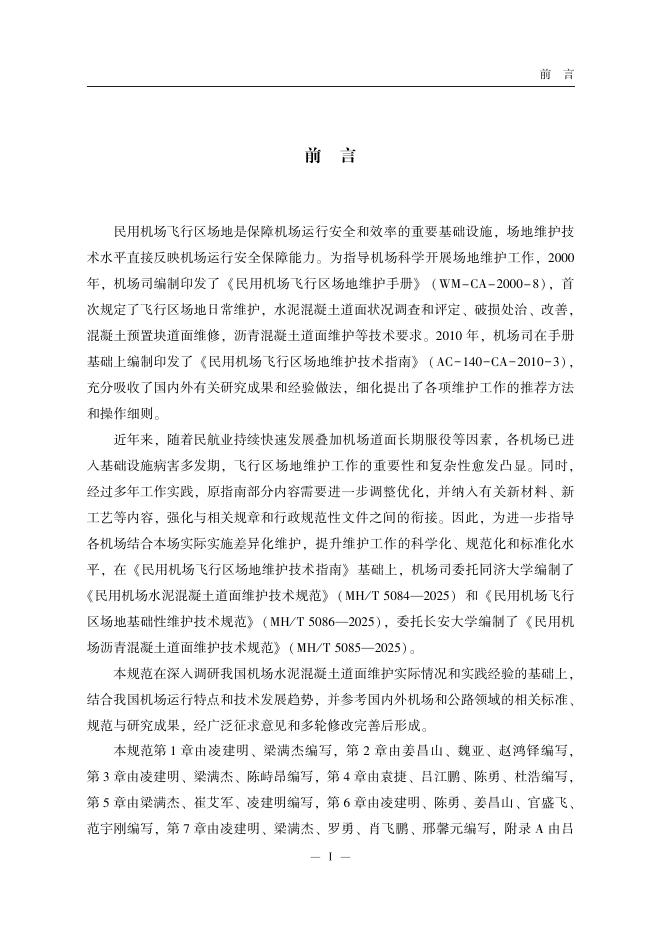 前 言

前 言

民用机场飞行区场地是保障机场运行安全和效率的重要基础设施，场地维护技术水平直接反映机场运行安全保障能力。为指导机场科学开展场地维护工作，2000年，机场司编制印发了《民用机场飞行区场地维护手册》（WM-CA-2000-8），首次规定了飞行区场地日常维护，水泥混凝土道面状况调查和评定、破损处治、改善，混凝土预置块道面维修，沥青混凝土道面维护等技术要求。2010年，机场司在手册基础上编制印发了《民用机场飞行区场地维护技术指南》（AC-140-CA-2010-3），充分吸收了国内外有关研究成果和经验做法，细化提出了各项维护工作的推荐方法和操作细则。

近年来，随着民航业持续快速发展叠加机场道面长期服役等因素，各机场已进入基础设施病害多发期，飞行区场地维护工作的重要性和复杂性愈发凸显。同时，经过多年工作实践，原指南部分内容需要进一步调整优化，并纳入有关新材料、新工艺等内容，强化与相关规章和行政规范性文件之间的衔接。因此，为进一步指导各机场结合本场实际实施差异化维护，提升维护工作的科学化、规范化和标准化水平，在《民用机场飞行区场地维护技术指南》基础上，机场司委托同济大学编制了《民用机场水泥混凝土道面维护技术规范》（MH/T 5084—2025）和《民用机场飞行区场地基础性维护技术规范》（MH/T 5086—2025），委托长安大学编制了《民用机场沥青混凝土道面维护技术规范》（MH/T 5085—2025）。

本规范在深入调研我国机场水泥混凝土道面维护实际情况和实践经验的基础上，结合我国机场运行特点和技术发展趋势，并参考国内外机场和公路领域的相关标准、规范与研究成果，经广泛征求意见和多轮修改完善后形成。

本规范第1章由凌建明、梁满杰编写，第2章由姜昌山、魏亚、赵鸿铎编写，第3章由凌建明、梁满杰、陈峙昂编写，第4章由袁捷、吕江鹏、陈勇、杜浩编写，第5章由梁满杰、崔艾军、凌建明编写，第6章由凌建明、陈勇、姜昌山、官盛飞、范宇刚编写，第7章由凌建明、梁满杰、罗勇、肖飞鹏、邢馨元编写，附录A由吕

— I —